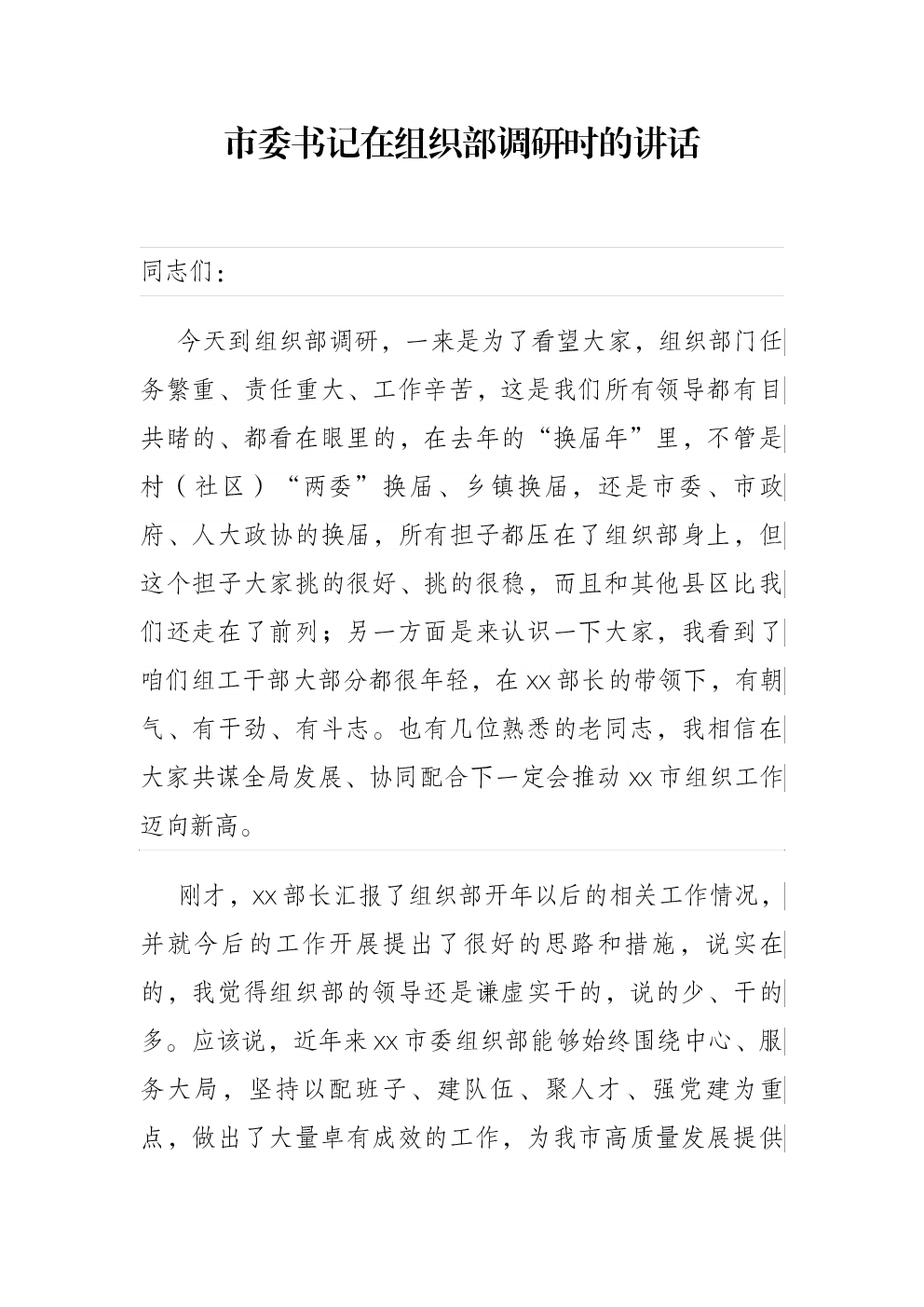 市委书记在组织部调研时的讲话

同志们：

今天到组织部调研，一来是为了看望大家，组织部门任务繁重、责任重大、工作辛苦，这是我们所有领导都有目共睹的、都看在眼里的，在去年的“换届年”里，不管是村（社区）“两委”换届、乡镇换届，还是市委、市政府、人大政协的换届，所有担子都压在了组织部身上，但这个担子大家挑的很好、挑的很稳，而且和其他县区比我们还走在了前列；另一方面是来认识一下大家，我看到了咱们组工干部大部分都很年轻，在xx部长的带领下，有朝气、有干劲、有斗志。也有几位熟悉的老同志，我相信在大家共谋全局发展、协同配合下一定会推动xx市组织工作迈向新高。

刚才，xx部长汇报了组织部开年以后的相关工作情况，并就今后的工作开展提出了很好的思路和措施，说实在的，我觉得组织部的领导还是谦虚实干的，说的少、干的多。应该说，近年来xx市委组织部能够始终围绕中心、服务大局，坚持以配班子、建队伍、聚人才、强党建为重点，做出了大量卓有成效的工作，为我市高质量发展提供